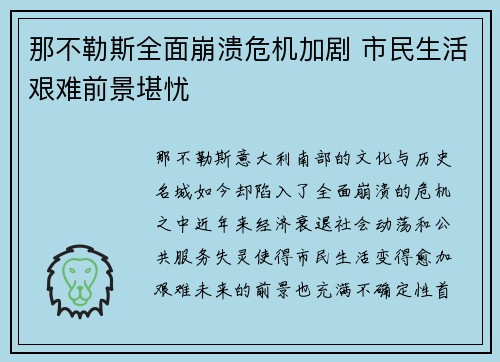 那不勒斯全面崩溃危机加剧 市民生活艰难前景堪忧

那不勒斯意大利南部的文化与历史名城如今却陷入了全面崩溃的危机之中近年来经济衰退社会动荡和公共服务失灵使得市民生活变得愈加艰难未来的前景也充满不确定性首